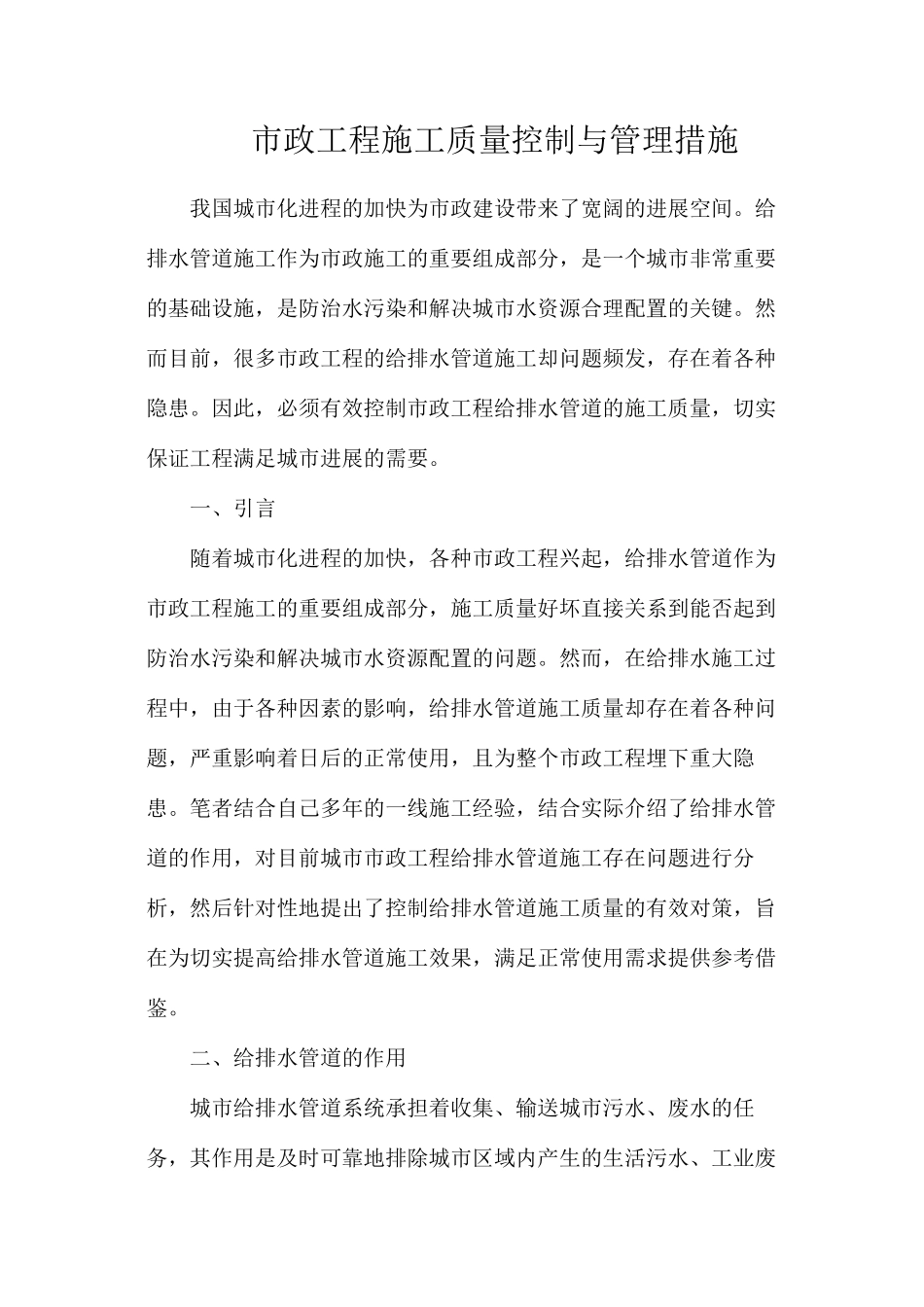 市政工程施工质量控制与管理措施

我国城市化进程的加快为市政建设带来了宽阔的进展空间。给排水管道施工作为市政施工的重要组成部分，是一个城市非常重要的基础设施，是防治水污染和解决城市水资源合理配置的关键。然而目前，很多市政工程的给排水管道施工却问题频发，存在着各种隐患。因此，必须有效控制市政工程给排水管道的施工质量，切实保证工程满足城市进展的需要。

一、引言

随着城市化进程的加快，各种市政工程兴起，给排水管道作为市政工程施工的重要组成部分，施工质量好坏直接关系到能否起到防治水污染和解决城市水资源配置的问题。然而，在给排水施工过程中，由于各种因素的影响，给排水管道施工质量却存在着各种问题，严重影响着日后的正常使用，且为整个市政工程埋下重大隐患。笔者结合自己多年的一线施工经验，结合实际介绍了给排水管道的作用，对目前城市市政工程给排水管道施工存在问题进行分析，然后针对性地提出了控制给排水管道施工质量的有效对策，旨在为切实提高给排水管道施工效果，满足正常使用需求提供参考借鉴。

二、给排水管道的作用

城市给排水管道系统承担着收集、输送城市污水、废水的任务，其作用是及时可靠地排除城市区域内产生的生活污水、工业废